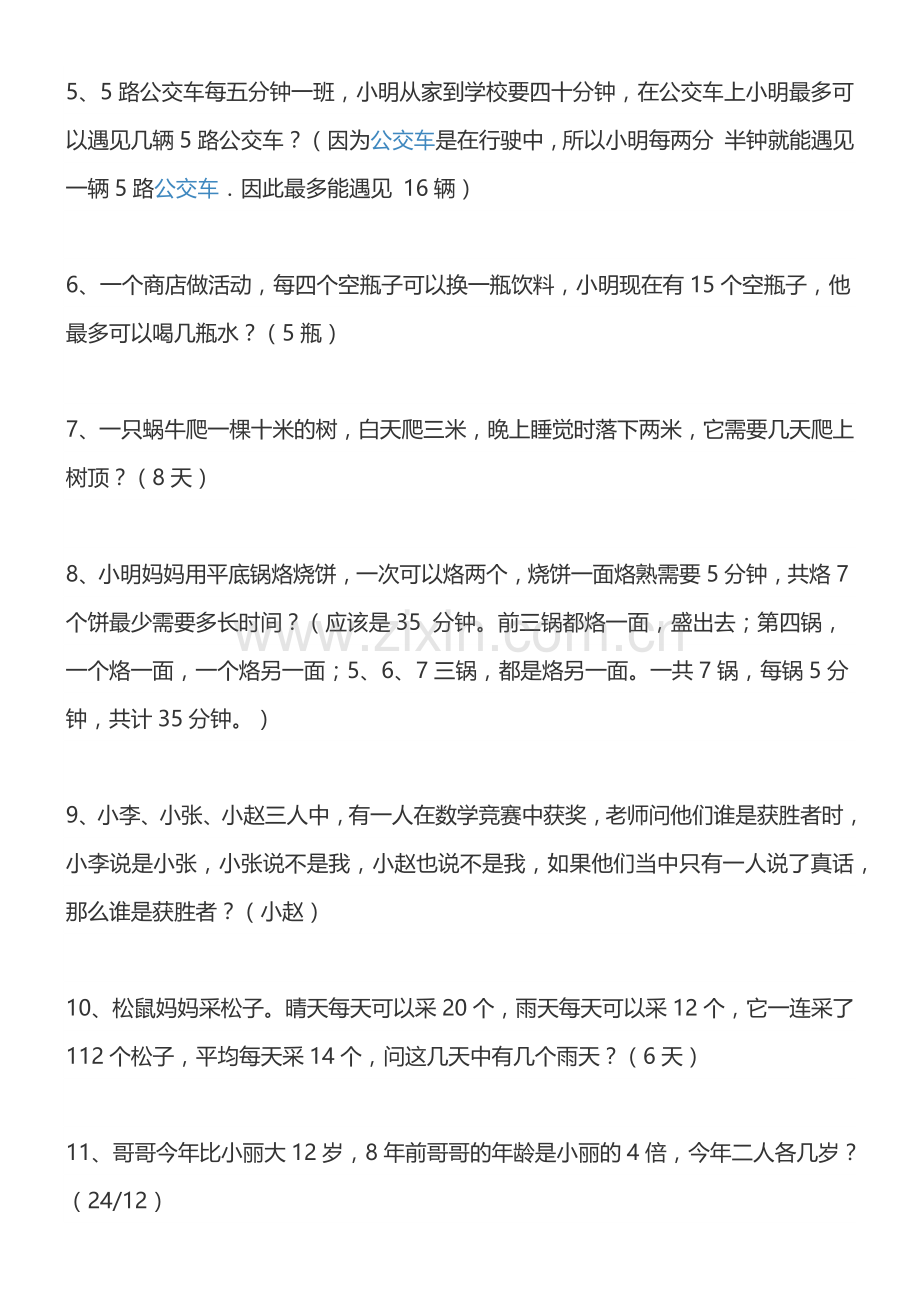 5、5路公交车每五分钟一班，小明从家到学校要四十分钟，在公交车上小明最多可以遇见几辆5路公交车？（因为公交车是在行驶中，所以小明每两分 半钟就能遇见一辆5路公交车．因此最多能遇见 16辆）

6、一个商店做活动，每四个空瓶子可以换一瓶饮料，小明现在有15个空瓶子，他最多可以喝几瓶水？（5瓶）

7、一只蜗牛爬一棵十米的树，白天爬三米，晚上睡觉时落下两米，它需要几天爬上树顶？（8天）

8、小明妈妈用平底锅烙烧饼，一次可以烙两个，烧饼一面烙熟需要5分钟，共烙7个饼最少需要多长时间？（应该是35 分钟。前三锅都烙一面，盛出去；第四锅，一个烙一面，一个烙另一面；5、6、7三锅，都是烙另一面。一共7锅，每锅5分钟，共计35分钟。）

9、小李、小张、小赵三人中，有一人在数学竞赛中获奖，老师问他们谁是获胜者时，小李说是小张，小张说不是我，小赵也说不是我，如果他们当中只有一人说了真话，那么谁是获胜者？（小赵）

10、松鼠妈妈采松子。晴天每天可以采20个，雨天每天可以采12个，它一连采了112个松子，平均每天采14个，问这几天中有几个雨天？（6天）

11、哥哥今年比小丽大12岁，8年前哥哥的年龄是小丽的4倍，今年二人各几岁？（24/12）

www.zixin.com.cn